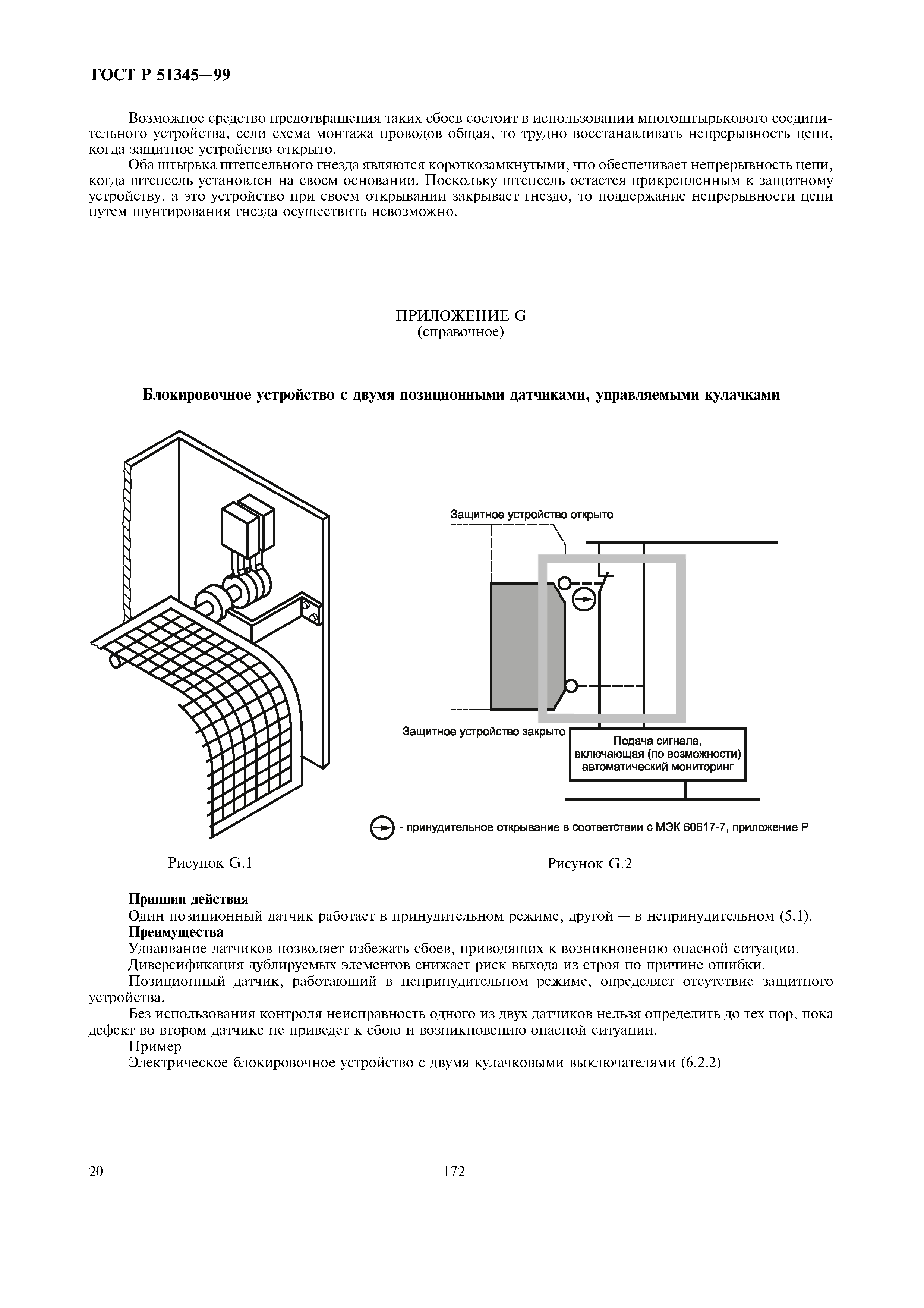 ГОСТ Р 51345—99

Возможное средство предотвращения таких сбоев состоит в использовании многоштырькового соединительного устройства, если схема монтажа проводов общая, то трудно восстанавливать непрерывность цепи, когда защитное устройство открыто.

Оба штырька штепсельного гнезда являются короткозамкнутыми, что обеспечивает непрерывность цепи, когда штепсель установлен на своем основании. Поскольку штепсель остается прикрепленным к защитному устройству, а это устройство при своем открывании закрывает гнездо, то поддержание непрерывности цепи путем шунтирования гнезда осуществить невозможно.

ПРИЛОЖЕНИЕ G
(справочное)

Блокировочное устройство с двумя позиционными датчиками, управляемыми кулачками

Защитное устройство открыто

Защитное устройство закрыто

Подача сигнала, включающая (по возможности) автоматический мониторинг

- принудительное открывание в соответствии с МЭК 60617-7, приложение Р

Рисунок G.1

Рисунок G.2

Принцип действия
Один позиционный датчик работает в принудительном режиме, другой — в непринудительном (5.1).
Преимущества
Удваивание датчиков позволяет избежать сбоев, приводящих к возникновению опасной ситуации.
Диверсификация дублируемых элементов снижает риск выхода из строя по причине ошибки.
Позиционный датчик, работающий в непринудительном режиме, определяет отсутствие защитного устройства.
Без использования контроля неисправность одного из двух датчиков нельзя определить до тех пор, пока дефект во втором датчике не приведет к сбою и возникновению опасной ситуации.
Пример
Электрическое блокировочное устройство с двумя кулачковыми выключателями (6.2.2)

20

172